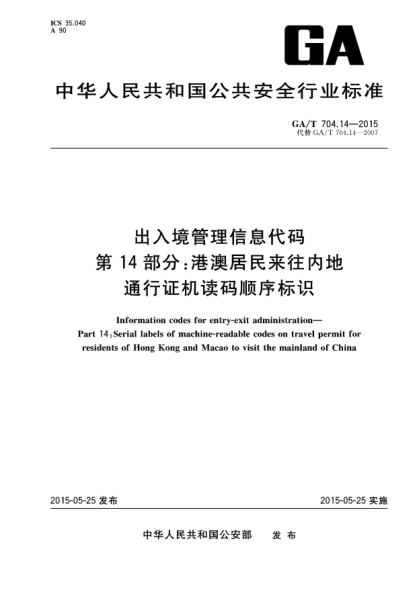 ICS 35.040
A 90

GA

中华人民共和国公共安全行业标准

GA/T 704.14—2015
代替 GA/T 704.14—2007

出入境管理信息代码
第 14 部分：港澳居民来往内地
通行证机读码顺序标识

Information codes for entry-exit administration—
Part 14：Serial labels of machine-readable codes on travel permit for residents of Hong Kong and Macao to visit the mainland of China

2015-05-25 发布

2015-05-25 实施

中华人民共和国公安部 发 布